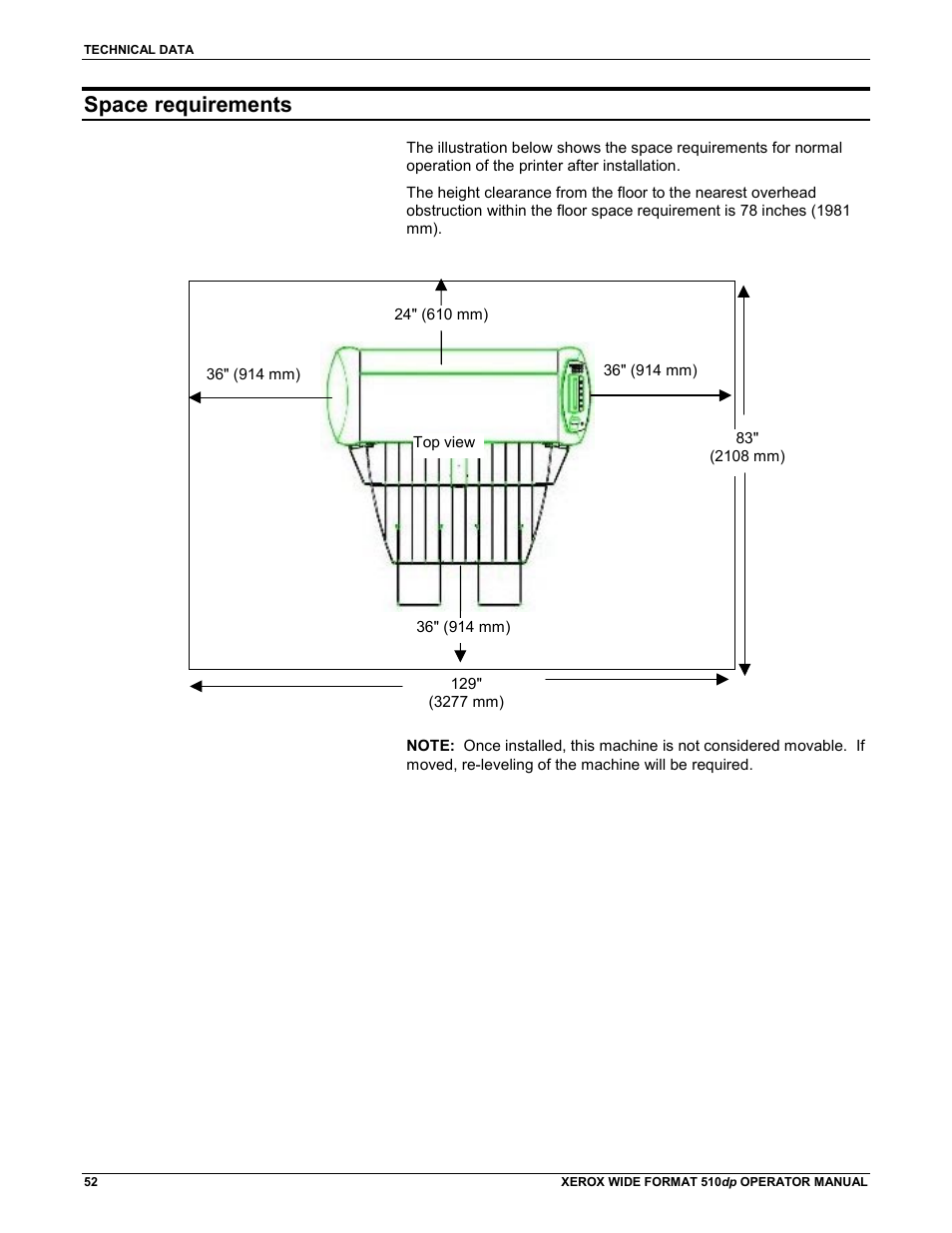 TECHNICAL DATA

Space requirements

The illustration below shows the space requirements for normal operation of the printer after installation.

The height clearance from the floor to the nearest overhead obstruction within the floor space requirement is 78 inches (1981 mm).

24" (610 mm)

36" (914 mm)

36" (914 mm)

Top view

83"
(2108 mm)

36" (914 mm)

129"
(3277 mm)

NOTE: Once installed, this machine is not considered movable. If moved, re-leveling of the machine will be required.

52

XEROX WIDE FORMAT 510dp OPERATOR MANUAL